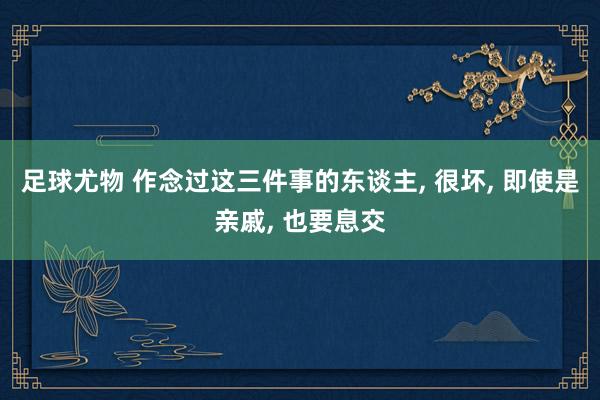 足球尤物 作念过这三件事的东谈主, 很坏, 即使是亲戚, 也要息交